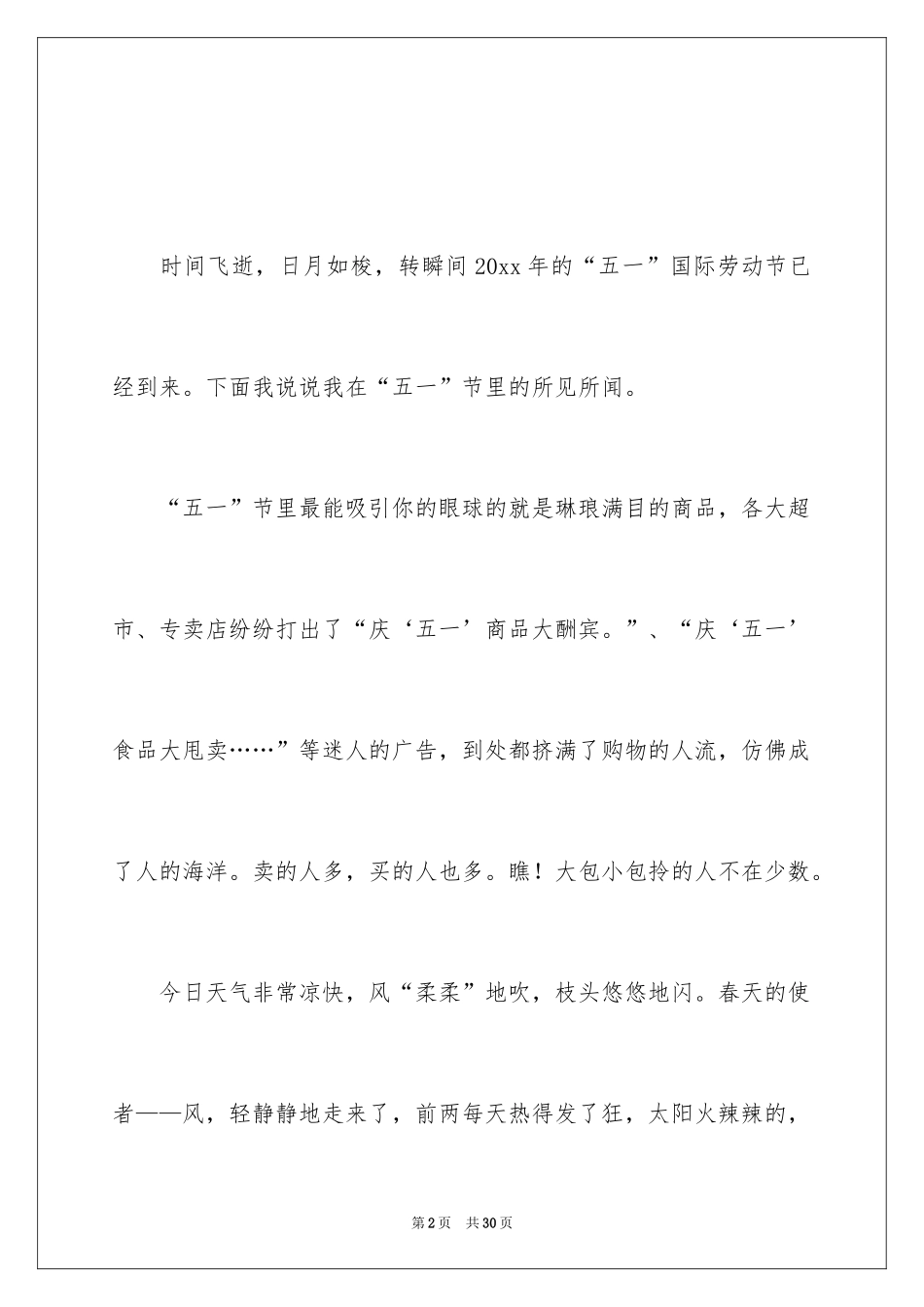 时间飞逝，日月如梭，转瞬间20xx年的“五一”国际劳动节已经到来。下面我说说我在“五一”节里的所见所闻。

“五一”节里最能吸引你的眼球的就是琳琅满目的商品，各大超市、专卖店纷纷打出了“庆‘五一’商品大酬宾。”、“庆‘五一’食品大甩卖……”等迷人的广告，到处都挤满了购物的人流，仿佛成了人的海洋。卖的人多，买的人也多。瞧！大包小包拎的人不在少数。

今日天气非常凉快，风“柔柔”地吹，枝头悠悠地闪。春天的使者——风，轻静静地走来了，前两每天热得发了狂，太阳火辣辣的，

第2页 共30页